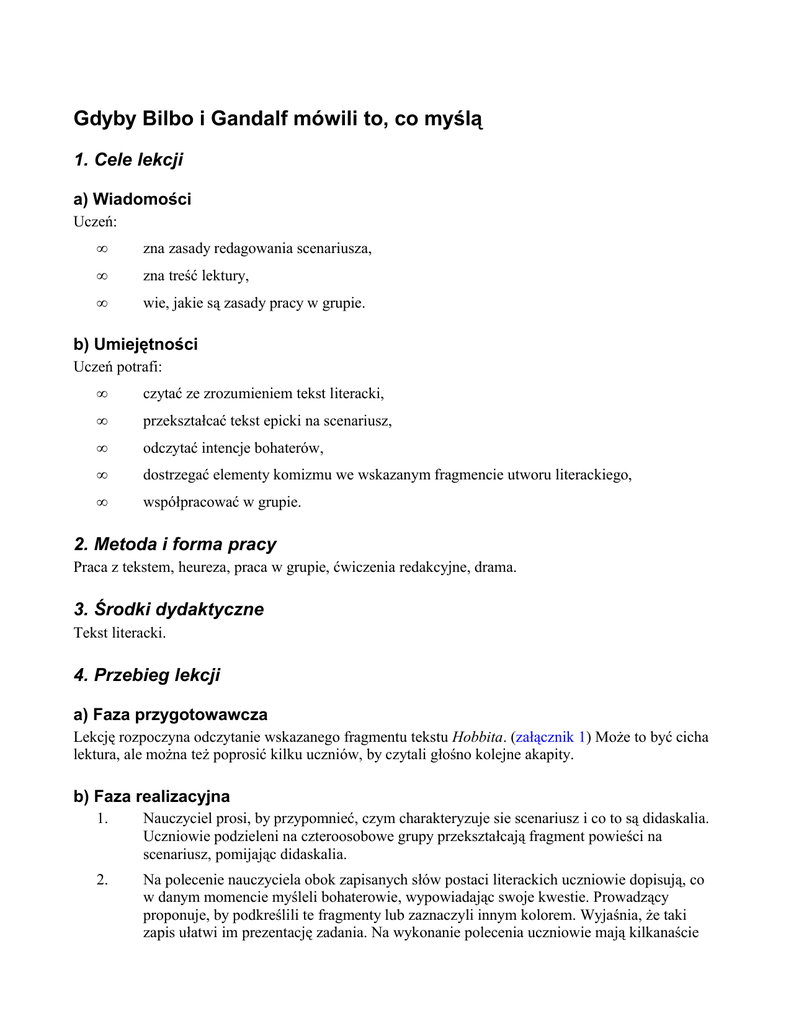 Gdyby Bilbo i Gandalf mówili to, co myślą

1. Cele lekcji

a) Wiadomości

Uczeń:

∞ zna zasady redagowania scenariusza,

∞ zna treść lektury,

∞ wie, jakie są zasady pracy w grupie.

b) Umiejętności

Uczeń potrafi:

∞ czytać ze zrozumieniem tekst literacki,

∞ przekształcać tekst epicki na scenariusz,

∞ odczytać intencje bohaterów,

∞ dostrzegać elementy komizmu we wskazanym fragmencie utworu literackiego,

∞ współpracować w grupie.

2. Metoda i forma pracy

Praca z tekstem, heureza, praca w grupie, ćwiczenia redakcyjne, drama.

3. Środki dydaktyczne

Tekst literacki.

4. Przebieg lekcji

a) Faza przygotowawcza

Lekcję rozpoczyna odczytanie wskazanego fragmentu tekstu Hobbita. (załącznik 1) Może to być cicha lektura, ale można też poprosić kilku uczniów, by czytali głośno kolejne akapity.

b) Faza realizacyjna

1. Nauczyciel prosi, by przypomnieć, czym charakteryzuje sie scenariusz i co to są didaskalia. Uczniowie podzieleni na czteroosobowe grupy przekształcają fragment powieści na scenariusz, pomijając didaskalia.

2. Na polecenie nauczyciela obok zapisanych słów postaci literackich uczniowie dopisują, co w danym momencie myśleli bohaterowie, wypowiadając swoje kwestie. Prowadzący proponuje, by podkreślili te fragmenty lub zaznaczyli innym kolorem. Wyjaśnia, że taki zapis ułatwi im prezentację zadania. Na wykonanie polecenia uczniowie mają kilkanaście